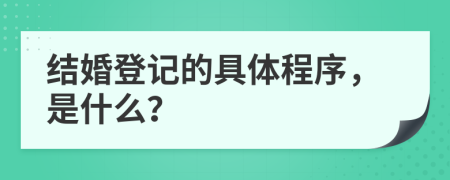 结婚登记的具体程序，是什么?